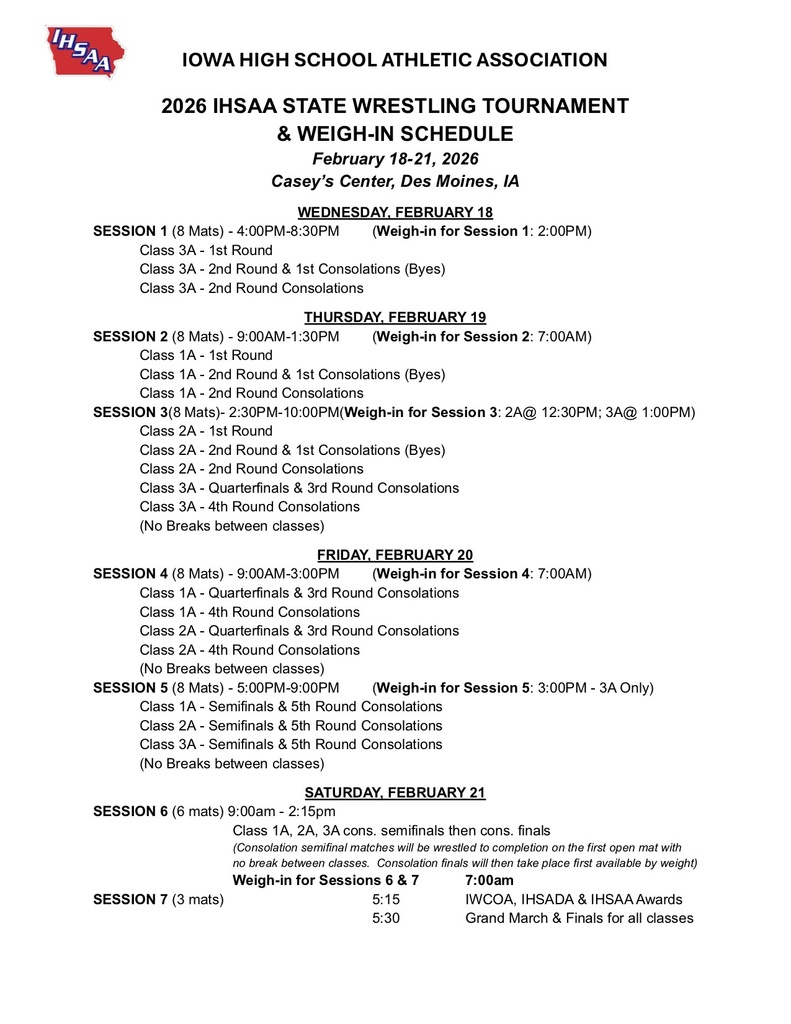 IHSAA

IOWA HIGH SCHOOL ATHLETIC ASSOCIATION

2026 IHSAA STATE WRESTLING TOURNAMENT & WEIGH-IN SCHEDULE

February 18-21, 2026

Casey's Center, Des Moines, IA

WEDNESDAY, FEBRUARY 18

SESSION 1 (8 Mats) - 4:00PM-8:30PM (Weigh-in for Session 1: 2:00PM)
Class 3A - 1st Round
Class 3A - 2nd Round & 1st Consolations (Byes)
Class 3A - 2nd Round Consolations

THURSDAY, FEBRUARY 19

SESSION 2 (8 Mats) - 9:00AM-1:30PM (Weigh-in for Session 2: 7:00AM)
Class 1A - 1st Round
Class 1A - 2nd Round & 1st Consolations (Byes)
Class 1A - 2nd Round Consolations

SESSION 3(8 Mats)- 2:30PM-10:00PM(Weigh-in for Session 3: 2A@ 12:30PM; 3A@ 1:00PM)
Class 2A - 1st Round
Class 2A - 2nd Round & 1st Consolations (Byes)
Class 2A - 2nd Round Consolations
Class 3A - Quarterfinals & 3rd Round Consolations
Class 3A - 4th Round Consolations
(No Breaks between classes)

FRIDAY, FEBRUARY 20

SESSION 4 (8 Mats) - 9:00AM-3:00PM (Weigh-in for Session 4: 7:00AM)
Class 1A - Quarterfinals & 3rd Round Consolations
Class 1A - 4th Round Consolations
Class 2A - Quarterfinals & 3rd Round Consolations
Class 2A - 4th Round Consolations
(No Breaks between classes)

SESSION 5 (8 Mats) - 5:00PM-9:00PM (Weigh-in for Session 5: 3:00PM - 3A Only)
Class 1A - Semifinals & 5th Round Consolations
Class 2A - Semifinals & 5th Round Consolations
Class 3A - Semifinals & 5th Round Consolations
(No Breaks between classes)

SATURDAY, FEBRUARY 21

SESSION 6 (6 mats) 9:00am - 2:15pm
Class 1A, 2A, 3A cons. semifinals then cons. finals
(Consolation semifinal matches will be wrestled to completion on the first open mat with no break between classes. Consolation finals will then take place first available by weight)
Weigh-in for Sessions 6 & 7 7:00am

SESSION 7 (3 mats) 5:15 IWCOA, IHSADA & IHSAA Awards
5:30 Grand March & Finals for all classes